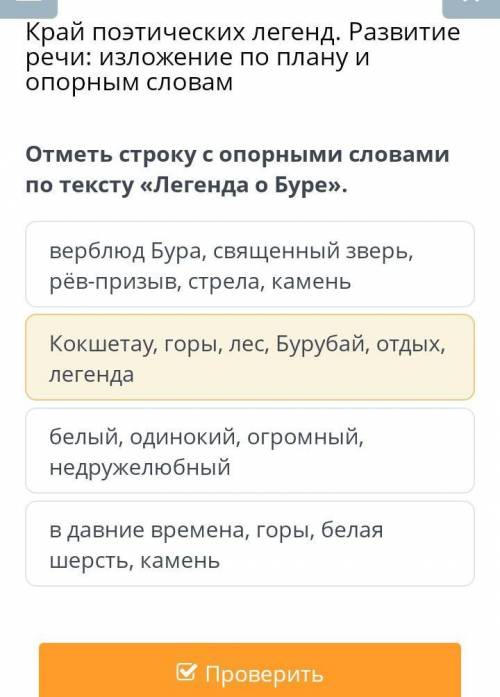 Край поэтических легенд. Развитие речи: изложение по плану и опорным словам

Отметь строку с опорными словами по тексту «Легенда о Буре».

верблюд Бура, священный зверь, рёв-призыв, стрела, камень

Кокшетау, горы, лес, Бурубай, отдых, легенда

белый, одинокий, огромный, недружелюбный

в давние времена, горы, белая шерсть, камень

Проверить